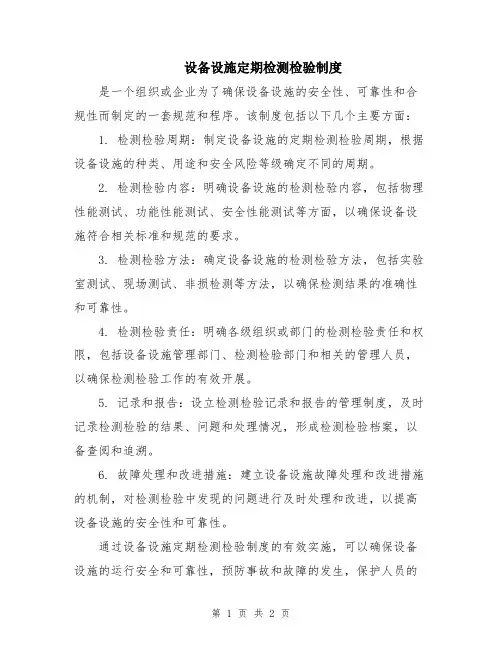 设备设施定期检测检验制度

是一个组织或企业为了确保设备设施的安全性、可靠性和合规性而制定的一套规范和程序。该制度包括以下几个主要方面：

1. 检测检验周期：制定设备设施的定期检测检验周期，根据设备设施的种类、用途和安全风险等级确定不同的周期。

2. 检测检验内容：明确设备设施的检测检验内容，包括物理性能测试、功能性能测试、安全性能测试等方面，以确保设备设施符合相关标准和规范的要求。

3. 检测检验方法：确定设备设施的检测检验方法，包括实验室测试、现场测试、非损检测等方法，以确保检测结果的准确性和可靠性。

4. 检测检验责任：明确各级组织或部门的检测检验责任和权限，包括设备设施管理部门、检测检验部门和相关的管理人员，以确保检测检验工作的有效开展。

5. 记录和报告：设立检测检验记录和报告的管理制度，及时记录检测检验的结果、问题和处理情况，形成检测检验档案，以备查阅和追溯。

6. 故障处理和改进措施：建立设备设施故障处理和改进措施的机制，对检测检验中发现的问题进行及时处理和改进，以提高设备设施的安全性和可靠性。

通过设备设施定期检测检验制度的有效实施，可以确保设备设施的运行安全和可靠性，预防事故和故障的发生，保护人员的

第 1 页 共 2 页